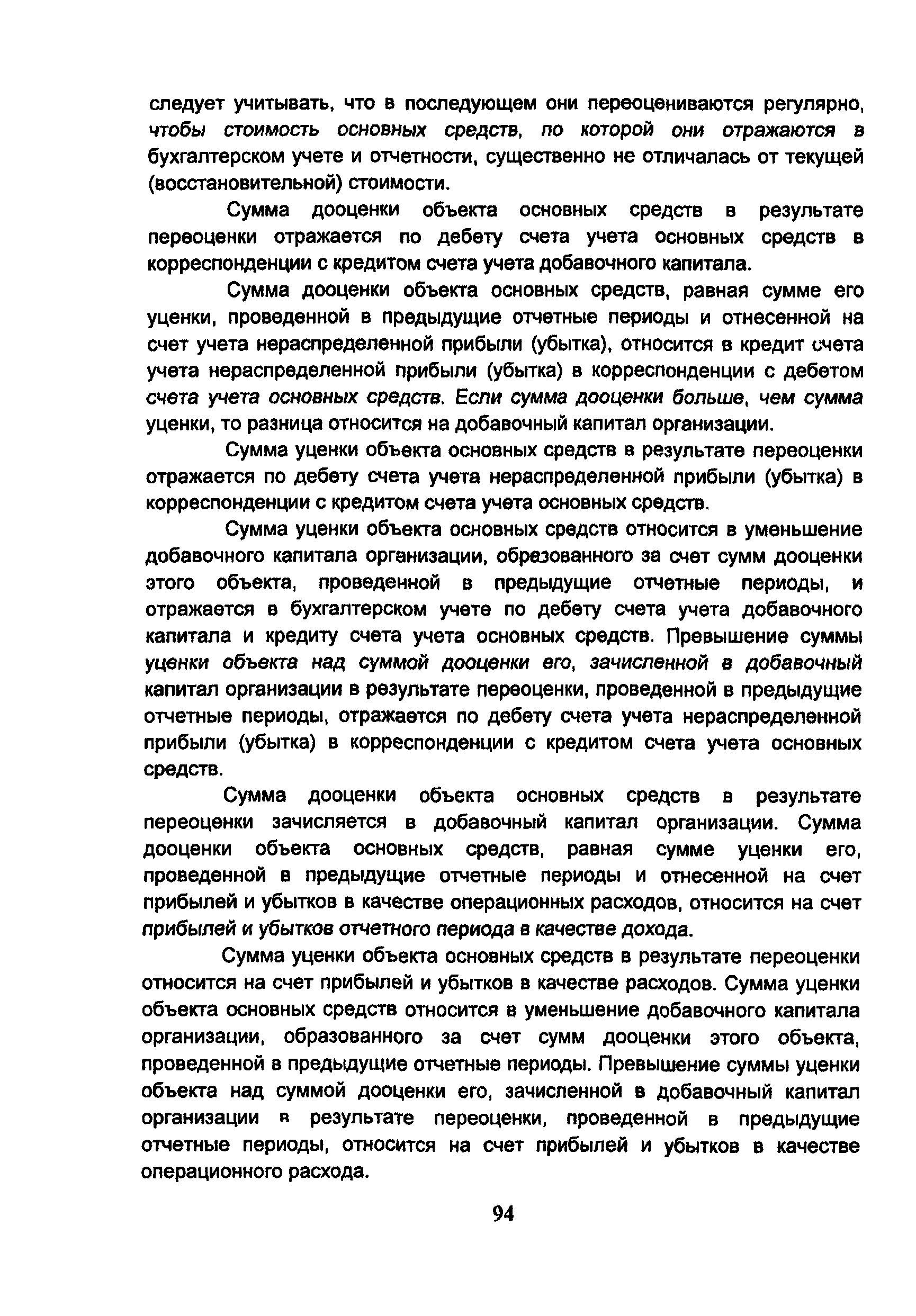 следует учитывать, что в последующем они переоцениваются регулярно, чтобы стоимость основных средств, по которой они отражаются в бухгалтерском учете и отчетности, существенно не отличалась от текущей (восстановительной) стоимости.

Сумма дооценки объекта основных средств в результате переоценки отражается по дебету счета учета основных средств в корреспонденции с кредитом счета учета добавочного капитала.

Сумма дооценки объекта основных средств, равная сумме его уценки, проведенной в предыдущие отчетные периоды и отнесенной на счет учета нераспределенной прибыли (убытка), относится в кредит счета учета нераспределенной прибыли (убытка) в корреспонденции с дебетом счета учета основных средств. Если сумма дооценки больше, чем сумма уценки, то разница относится на добавочный капитал организации.

Сумма уценки объекта основных средств в результате переоценки отражается по дебету счета учета нераспределенной прибыли (убытка) в корреспонденции с кредитом счета учета основных средств.

Сумма уценки объекта основных средств относится в уменьшение добавочного капитала организации, обрезованного за счет сумм дооценки этого объекта, проведенной в предыдущие отчетные периоды, и отражается в бухгалтерском учете по дебету счета учета добавочного капитала и кредиту счета учета основных средств. Превышение суммы уценки объекта над суммой дооценки его, зачисленной в добавочный капитал организации в результате переоценки, проведенной в предыдущие отчетные периоды, отражается по дебету счета учета нераспределенной прибыли (убытка) в корреспонденции с кредитом счета учета основных средств.

Сумма дооценки объекта основных средств в результате переоценки зачисляется в добавочный капитал организации. Сумма дооценки объекта основных средств, равная сумме уценки его, проведенной в предыдущие отчетные периоды и отнесенной на счет прибылей и убытков в качестве операционных расходов, относится на счет прибылей и убытков отчетного периода в качестве дохода.

Сумма уценки объекта основных средств в результате переоценки относится на счет прибылей и убытков в качестве расходов. Сумма уценки объекта основных средств относится в уменьшение добавочного капитала организации, образованного за счет сумм дооценки этого объекта, проведенной в предыдущие отчетные периоды. Превышение суммы уценки объекта над суммой дооценки его, зачисленной в добавочный капитал организации в результате переоценки, проведенной в предыдущие отчетные периоды, относится на счет прибылей и убытков в качестве операционного расхода.

94